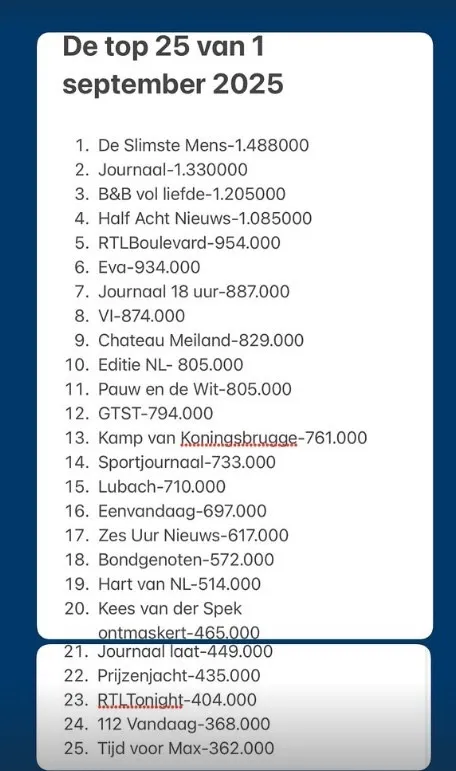 De top 25 van 1 september 2025

1. De Slimste Mens-1.488000
2. Journaal-1.330000
3. B&B vol liefde-1.205000
4. Half Acht Nieuws-1.085000
5. RTLBoulevard-954.000
6. Eva-934.000
7. Journaal 18 uur-887.000
8. VI-874.000
9. Chateau Meiland-829.000
10. Editie NL- 805.000
11. Pauw en de Wit-805.000
12. GTST-794.000
13. Kamp van Koningsbrugge-761.000
14. Sportjournaal-733.000
15. Lubach-710.000
16. Eenvandaag-697.000
17. Zes Uur Nieuws-617.000
18. Bondgenoten-572.000
19. Hart van NL-514.000
20. Kees van der Spek ontmaskert-465.000
21. Journaal laat-449.000
22. Prijzenjacht-435.000
23. RTLTonight-404.000
24. 112 Vandaag-368.000
25. Tijd voor Max-362.000